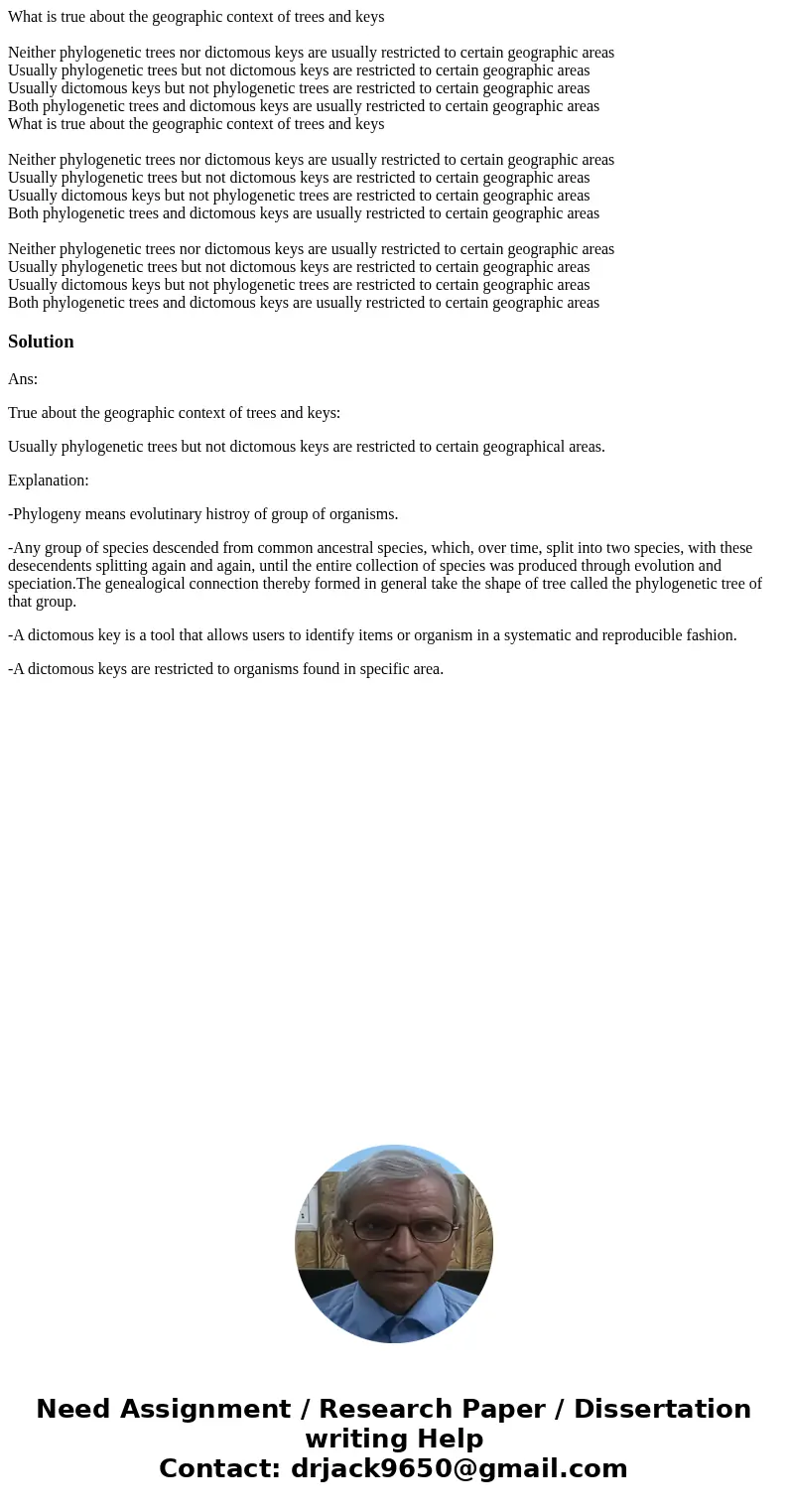 What is true about the geographic context of trees and keys

Neither phylogenetic trees nor dictomous keys are usually restricted to certain geographic areas
Usually phylogenetic trees but not dictomous keys are restricted to certain geographic areas
Usually dictomous keys but not phylogenetic trees are restricted to certain geographic areas
Both phylogenetic trees and dictomous keys are usually restricted to certain geographic areas
What is true about the geographic context of trees and keys

Neither phylogenetic trees nor dictomous keys are usually restricted to certain geographic areas
Usually phylogenetic trees but not dictomous keys are restricted to certain geographic areas
Usually dictomous keys but not phylogenetic trees are restricted to certain geographic areas
Both phylogenetic trees and dictomous keys are usually restricted to certain geographic areas

Neither phylogenetic trees nor dictomous keys are usually restricted to certain geographic areas
Usually phylogenetic trees but not dictomous keys are restricted to certain geographic areas
Usually dictomous keys but not phylogenetic trees are restricted to certain geographic areas
Both phylogenetic trees and dictomous keys are usually restricted to certain geographic areas

Solution

Ans:

True about the geographic context of trees and keys:

Usually phylogenetic trees but not dictomous keys are restricted to certain geographical areas.

Explanation:

-Phylogeny means evolutinary histroy of group of organisms.

-Any group of species descended from common ancestral species, which, over time, split into two species, with these desecendents splitting again and again, until the entire collection of species was produced through evolution and speciation.The genealogical connection thereby formed in general take the shape of tree called the phylogenetic tree of that group.

-A dictomous key is a tool that allows users to identify items or organism in a systematic and reproducible fashion.

-A dictomous keys are restricted to organisms found in specific area.

Need Assignment / Research Paper / Dissertation writing Help
Contact: drjack9650@gmail.com